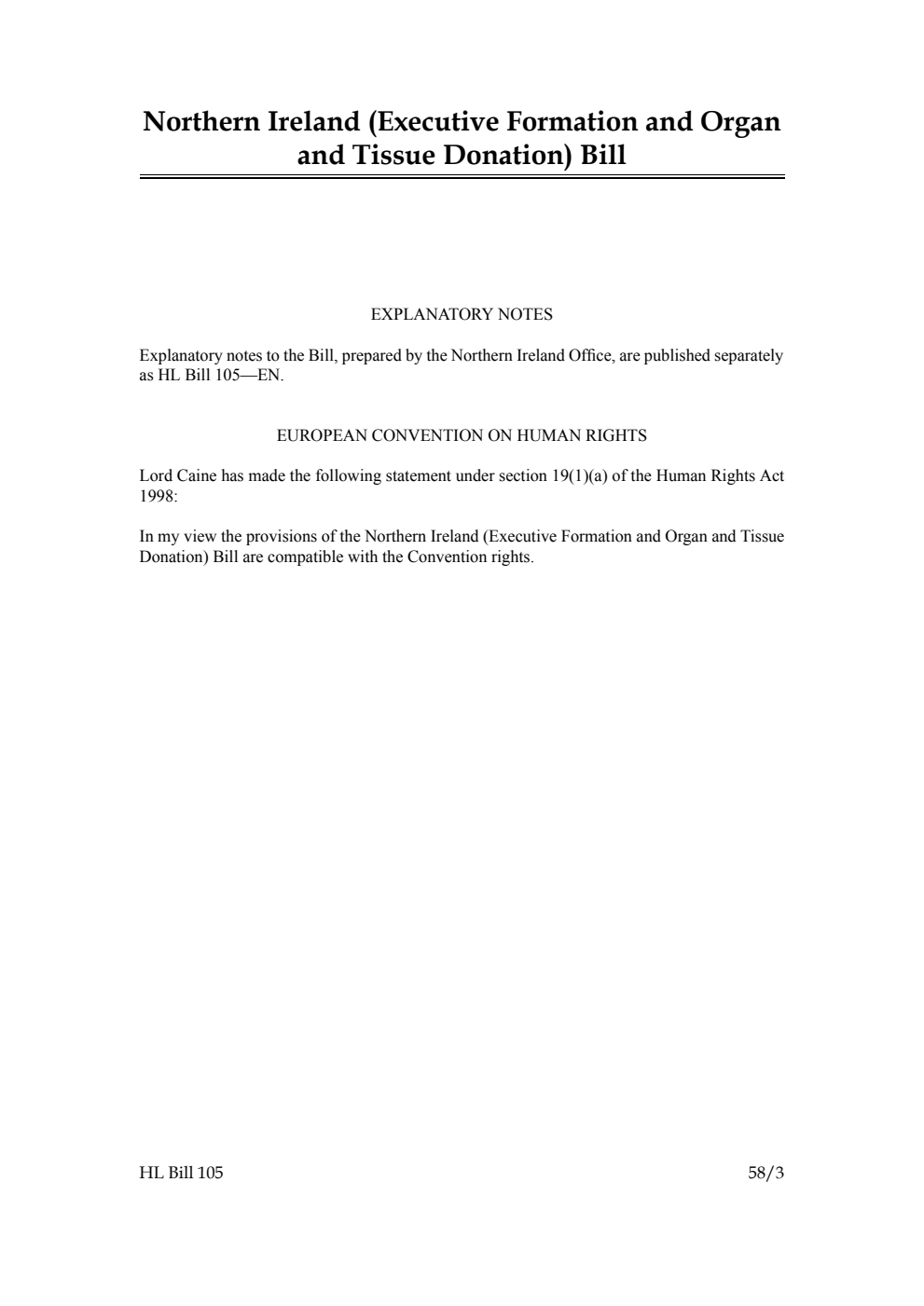 Northern Ireland (Executive Formation and Organ and Tissue Donation) Bill

EXPLANATORY NOTES

Explanatory notes to the Bill, prepared by the Northern Ireland Office, are published separately as HL Bill 105—EN.

EUROPEAN CONVENTION ON HUMAN RIGHTS

Lord Caine has made the following statement under section 19(1)(a) of the Human Rights Act 1998:

In my view the provisions of the Northern Ireland (Executive Formation and Organ and Tissue Donation) Bill are compatible with the Convention rights.

HL Bill 105

58/3